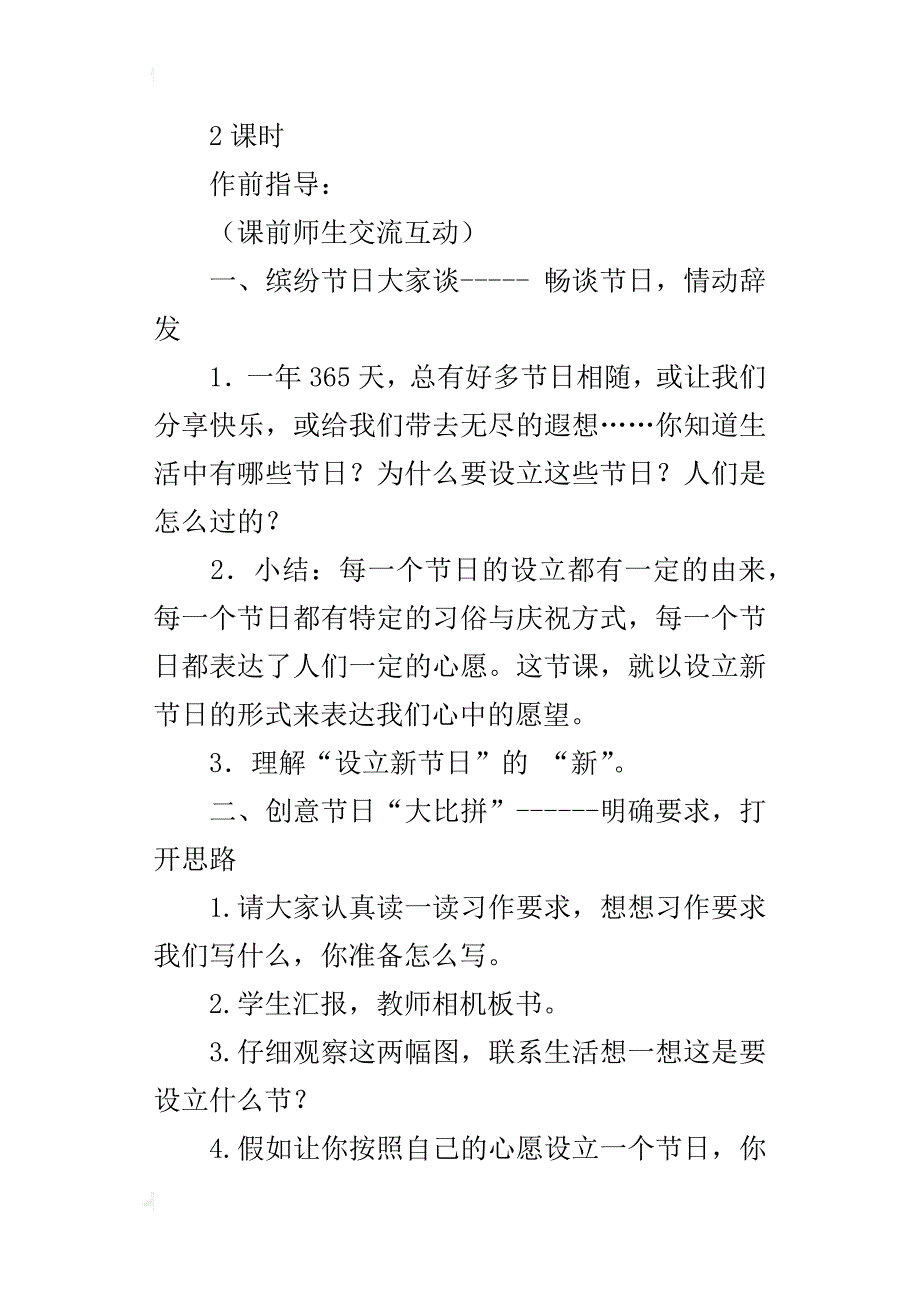 2 课时

作前指导：

（课前师生交流互动）

一、缤纷节日大家谈----- 畅谈节日，情动辞发

1．一年 365 天，总有好多节日相随，或让我们分享快乐，或给我们带去无尽的遐想……你知道生活中有哪些节日？为什么要设立这些节日？人们是怎么过的？

2．小结：每一个节日的设立都有一定的由来，每一个节日都有特定的习俗与庆祝方式，每一个节日都表达了人们一定的心愿。这节课，就以设立新节日的形式来表达我们心中的愿望。

3．理解“设立新节日”的 “新”。

二、创意节日“大比拼”------明确要求，打开思路

1.请大家认真读一读习作要求，想想习作要求我们写什么，你准备怎么写。

2.学生汇报，教师相机板书。

3.仔细观察这两幅图，联系生活想一想这是要设立什么节？

4.假如让你按照自己的心愿设立一个节日，你